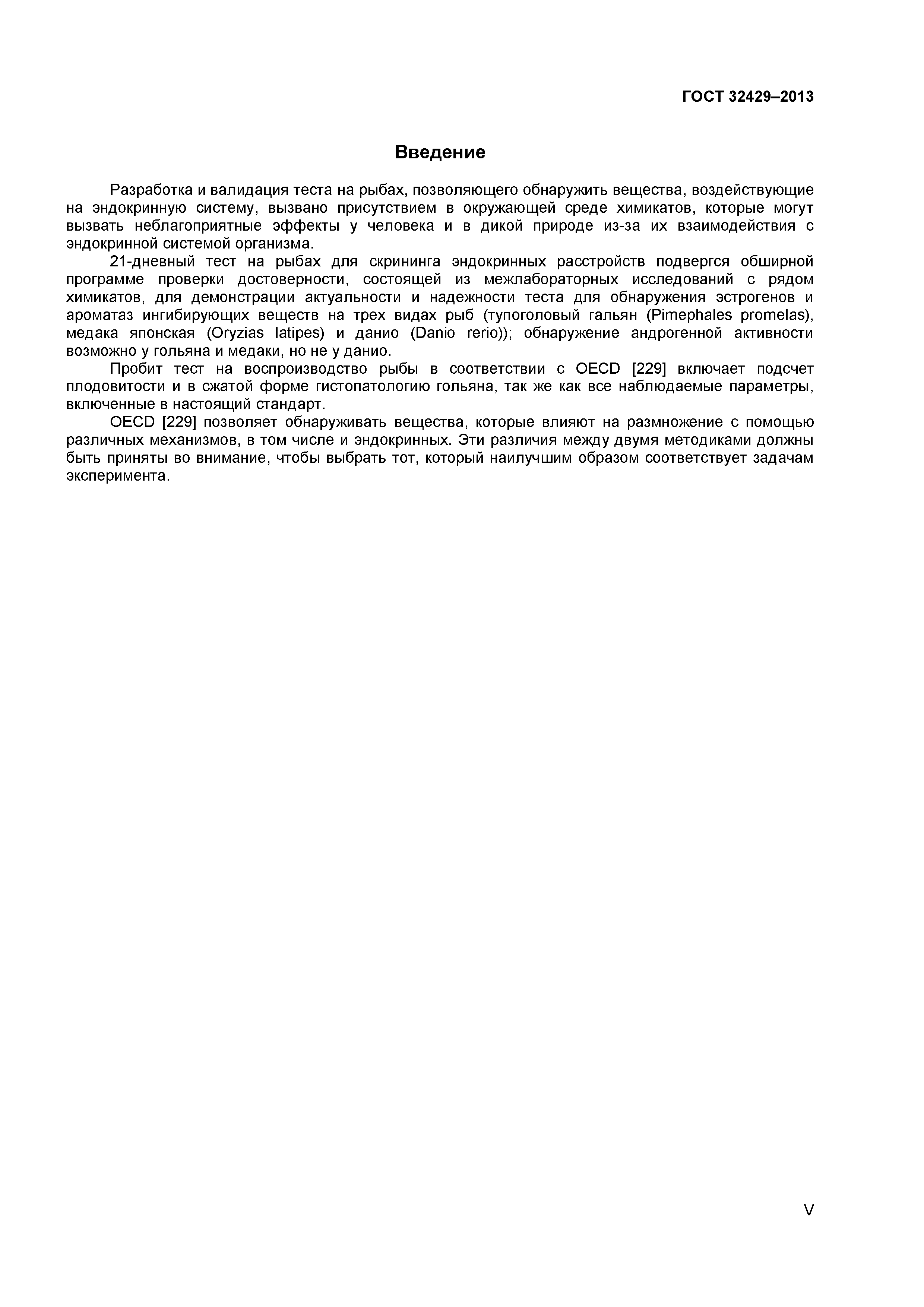 ГОСТ 32429–2013

Введение

Разработка и валидация теста на рыбах, позволяющего обнаружить вещества, воздействующие на эндокринную систему, вызвано присутствием в окружающей среде химикатов, которые могут вызвать неблагоприятные эффекты у человека и в дикой природе из-за их взаимодействия с эндокринной системой организма.

21-дневный тест на рыбах для скрининга эндокринных расстройств подвергся обширной программе проверки достоверности, состоящей из межлабораторных исследований с рядом химикатов, для демонстрации актуальности и надежности теста для обнаружения эстрогенов и ароматаз ингибирующих веществ на трех видах рыб (тупоголовый гальян (Pimephales promelas), медака японская (Oryzias latipes) и данио (Danio rerio)); обнаружение андрогенной активности возможно у гольяна и медаки, но не у данио.

Пробит тест на воспроизводство рыбы в соответствии с OECD [229] включает подсчет плодовитости и в сжатой форме гистопатологию гольяна, так же как все наблюдаемые параметры, включенные в настоящий стандарт.

OECD [229] позволяет обнаруживать вещества, которые влияют на размножение с помощью различных механизмов, в том числе и эндокринных. Эти различия между двумя методиками должны быть приняты во внимание, чтобы выбрать тот, который наилучшим образом соответствует задачам эксперимента.

V